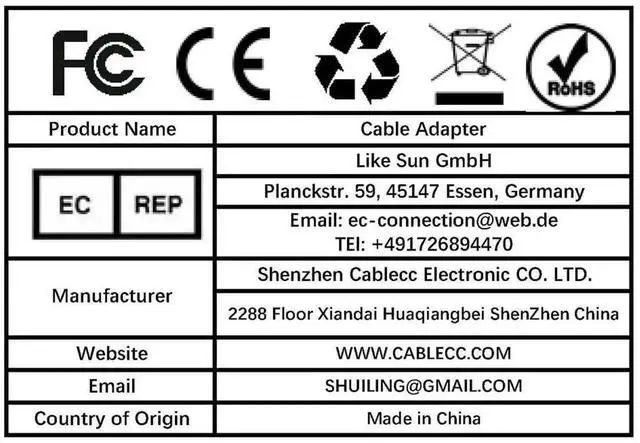 FC CE RoHS

| Product Name | Cable Adapter |
|---|---|
| EC REP | Like Sun GmbH |
| | Planckstr. 59, 45147 Essen, Germany |
| | Email: ec-connection@web.de TEl: +491726894470 |
| Manufacturer | Shenzhen Cablecc Electronic CO. LTD. |
| | 2288 Floor Xiandai Huaqiangbei ShenZhen China |
| Website | WWW.CABLECC.COM |
| Email | SHUILING@GMAIL.COM |
| Country of Origin | Made in China |